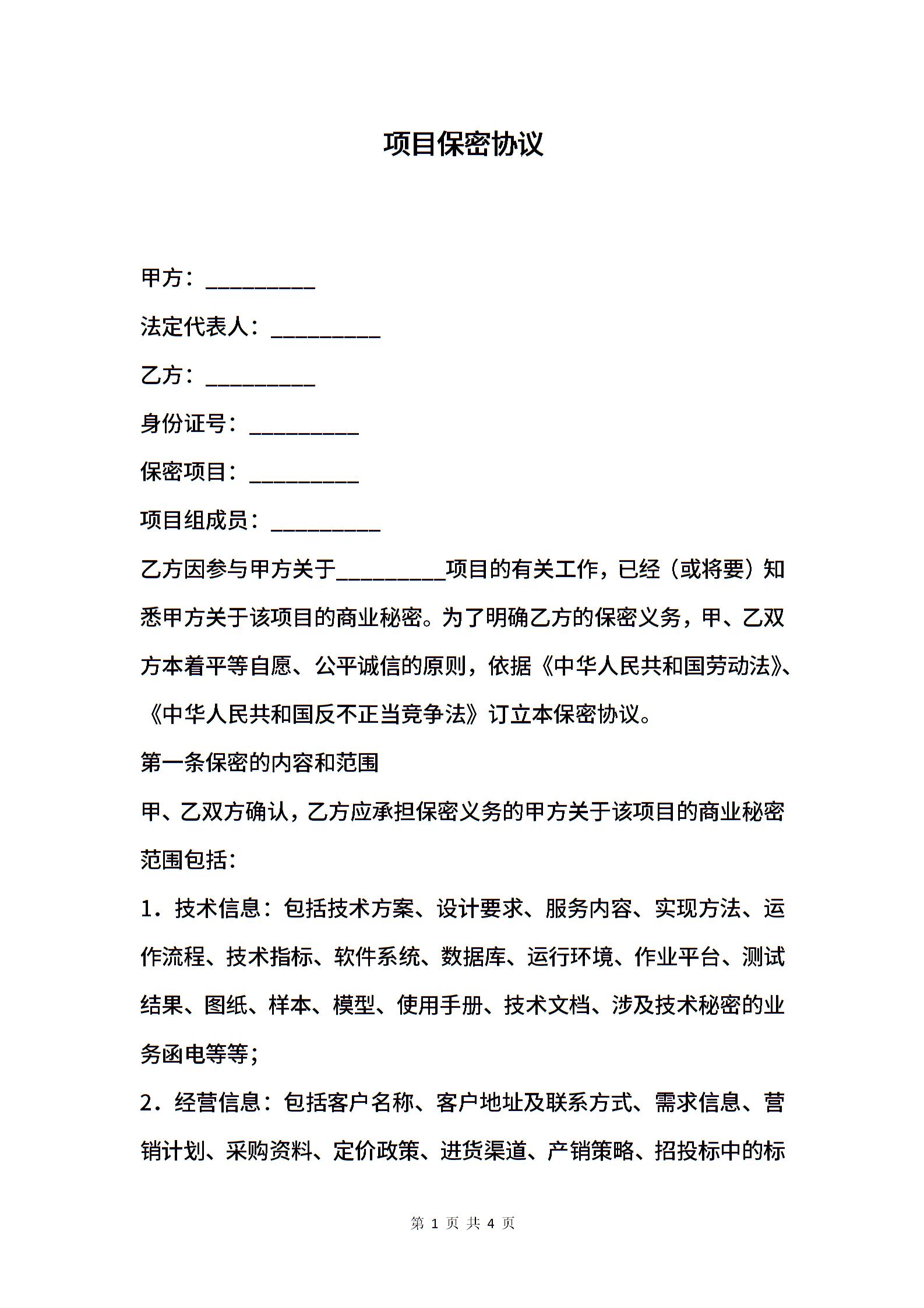 项目保密协议

甲方：__________

法定代表人：__________

乙方：__________

身份证号：__________

保密项目：__________

项目组成员：__________

乙方因参与甲方关于__________项目的有关工作，已经（或将要）知悉甲方关于该项目的商业秘密。为了明确乙方的保密义务，甲、乙双方本着平等自愿、公平诚信的原则，依据《中华人民共和国劳动法》、《中华人民共和国反不正当竞争法》订立本保密协议。

第一条保密的内容和范围

甲、乙双方确认，乙方应承担保密义务的甲方关于该项目的商业秘密范围包括：

1．技术信息：包括技术方案、设计要求、服务内容、实现方法、运作流程、技术指标、软件系统、数据库、运行环境、作业平台、测试结果、图纸、样本、模型、使用手册、技术文档、涉及技术秘密的业务函电等等；

2．经营信息：包括客户名称、客户地址及联系方式、需求信息、营销计划、采购资料、定价政策、进货渠道、产销策略、招投标中的标

第 1 页 共 4 页